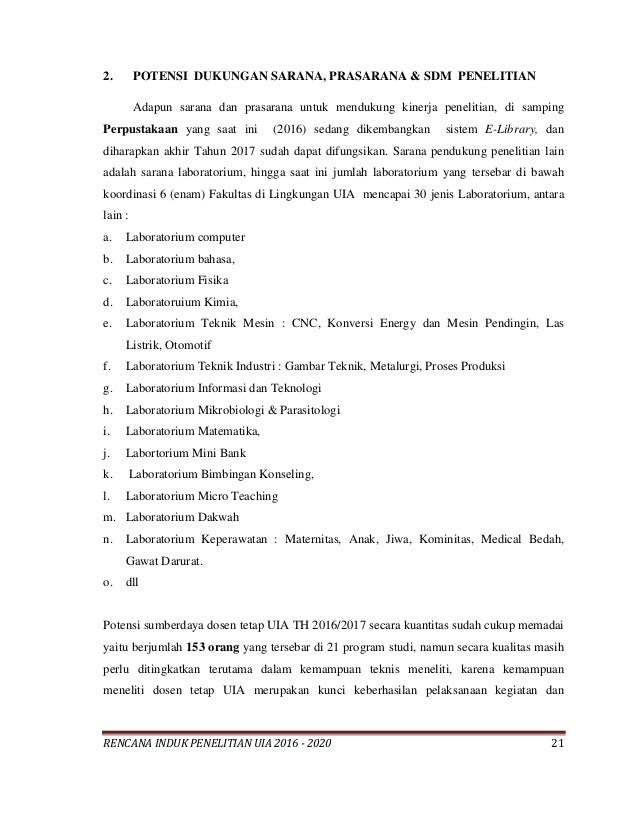 2. POTENSI DUKUNGAN SARANA, PRASARANA & SDM PENELITIAN

Adapun sarana dan prasarana untuk mendukung kinerja penelitian, di samping Perpustakaan yang saat ini (2016) sedang dikembangkan sistem E-Library, dan diharapkan akhir Tahun 2017 sudah dapat difungsikan. Sarana pendukung penelitian lain adalah sarana laboratorium, hingga saat ini jumlah laboratorium yang tersebar di bawah koordinasi 6 (enam) Fakultas di Lingkungan UIA mencapai 30 jenis Laboratorium, antara lain :

a. Laboratorium computer
b. Laboratorium bahasa,
c. Laboratorium Fisika
d. Laboratoruium Kimia,
e. Laboratorium Teknik Mesin : CNC, Konversi Energy dan Mesin Pendingin, Las Listrik, Otomotif
f. Laboratorium Teknik Industri : Gambar Teknik, Metalurgi, Proses Produksi
g. Laboratorium Informasi dan Teknologi
h. Laboratorium Mikrobiologi & Parasitologi
i. Laboratorium Matematika,
j. Labortorium Mini Bank
k. Laboratorium Bimbingan Konseling,
l. Laboratorium Micro Teaching
m. Laboratorium Dakwah
n. Laboratorium Keperawatan : Maternitas, Anak, Jiwa, Kominitas, Medical Bedah, Gawat Darurat.
o. dll

Potensi sumberdaya dosen tetap UIA TH 2016/2017 secara kuantitas sudah cukup memadai yaitu berjumlah 153 orang yang tersebar di 21 program studi, namun secara kualitas masih perlu ditingkatkan terutama dalam kemampuan teknis meneliti, karena kemampuan meneliti dosen tetap UIA merupakan kunci keberhasilan pelaksanaan kegiatan dan

RENCANA INDUK PENELITIAN UIA 2016 - 2020 21